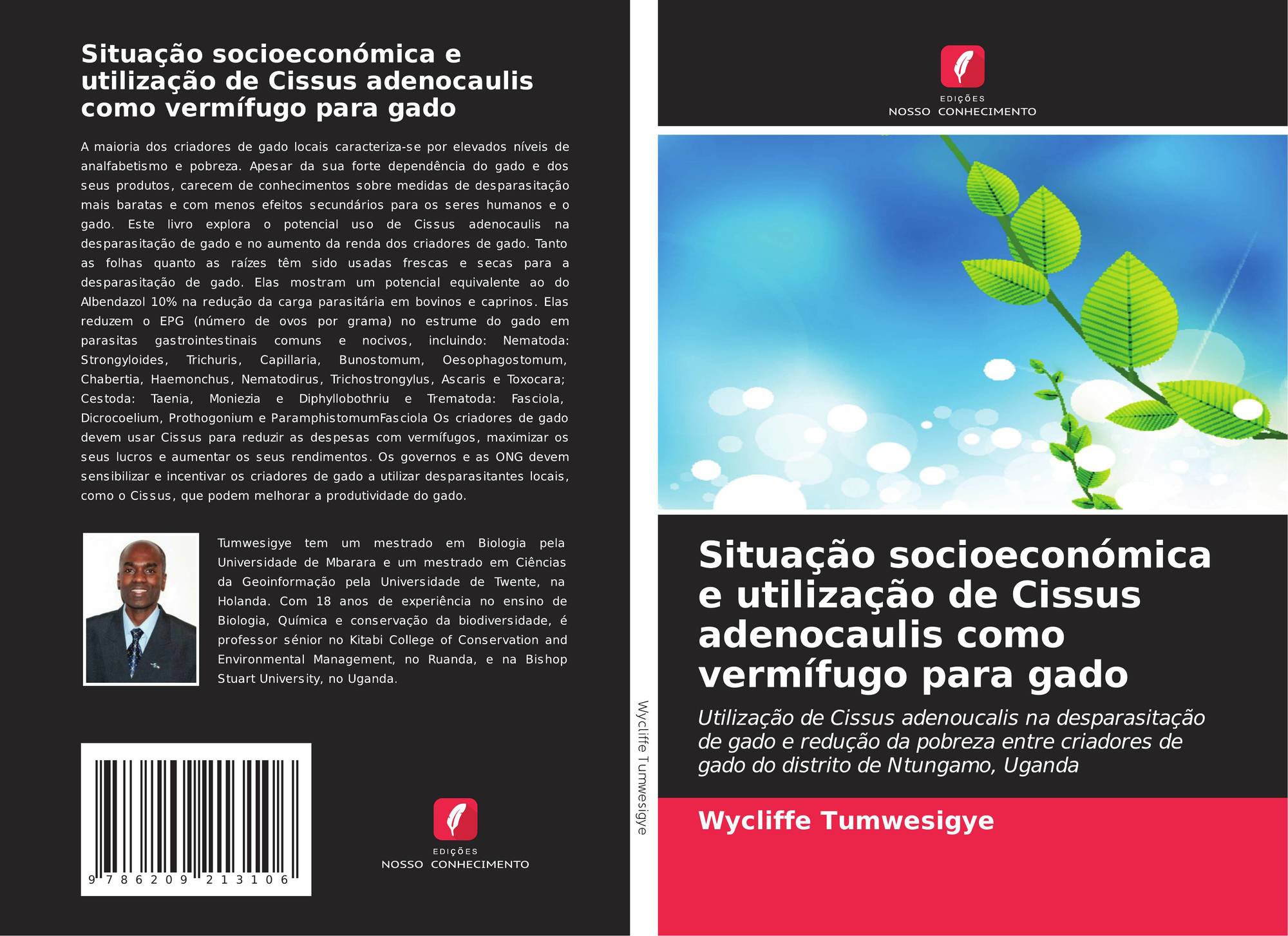 Situação socioeconómica e utilização de Cissus adenocaulis como vermífugo para gado

A maioria dos criadores de gado locais caracteriza-se por elevados níveis de analfabetismo e pobreza. Apesar da sua forte dependência do gado e dos seus produtos, carecem de conhecimentos sobre medidas de desparasitação mais baratas e com menos efeitos secundários para os seres humanos e o gado. Este livro explora o potencial uso de Cissus adenocaulis na desparasitação de gado e no aumento da renda dos criadores de gado. Tanto as folhas quanto as raízes têm sido usadas frescas e secas para a desparasitação de gado. Elas mostram um potencial equivalente ao do Albendazol 10% na redução da carga parasitária em bovinos e caprinos. Elas reduzem o EPG (número de ovos por grama) no estrume do gado em parasitas gastrointestinais comuns e nocivos, incluindo: Nematoda: Strongyloides, Trichuris, Capillaria, Bunostomum, Oesophagostomum, Chabertia, Haemonchus, Nematodirus, Trichostrongylus, Ascaris e Toxocara; Cestoda: Taenia, Moniezia e Diphyllobothriu e Trematoda: Fasciola, Dicrocoelium, Prothogonium e ParamphistomumFasciola Os criadores de gado devem usar Cissus para reduzir as despesas com vermífugos, maximizar os seus lucros e aumentar os seus rendimentos. Os governos e as ONG devem sensibilizar e incentivar os criadores de gado a utilizar desparasitantes locais, como o Cissus, que podem melhorar a produtividade do gado.

Tumwesigye tem um mestrado em Biologia pela Universidade de Mbarara e um mestrado em Ciências da Geoinformação pela Universidade de Twente, na Holanda. Com 18 anos de experiência no ensino de Biologia, Química e conservação da biodiversidade, é professor sénior no Kitabi College of Conservation and Environmental Management, no Ruanda, e na Bishop Stuart University, no Uganda.

9 786209 213106

EDIÇÕES
NOSSO CONHECIMENTO

Wycliffe Tumwesigye

EDIÇÕES
NOSSO CONHECIMENTO

Situação socioeconómica e utilização de Cissus adenocaulis como vermífugo para gado

Utilização de Cissus adenoucalis na desparasitação de gado e redução da pobreza entre criadores de gado do distrito de Ntungamo, Uganda

Wycliffe Tumwesigye